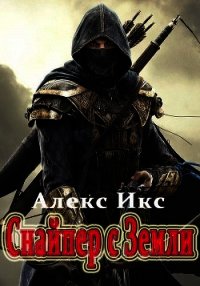 Алекс Икс

Снайпер с Земли